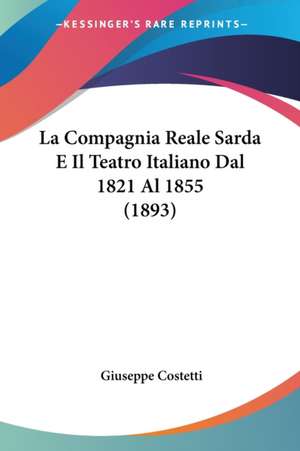 —KESSINGER'S RARE REPRINTS—

La Compagnia Reale Sarda E Il Teatro Italiano Dal 1821 Al 1855 (1893)

Giuseppe Costetti